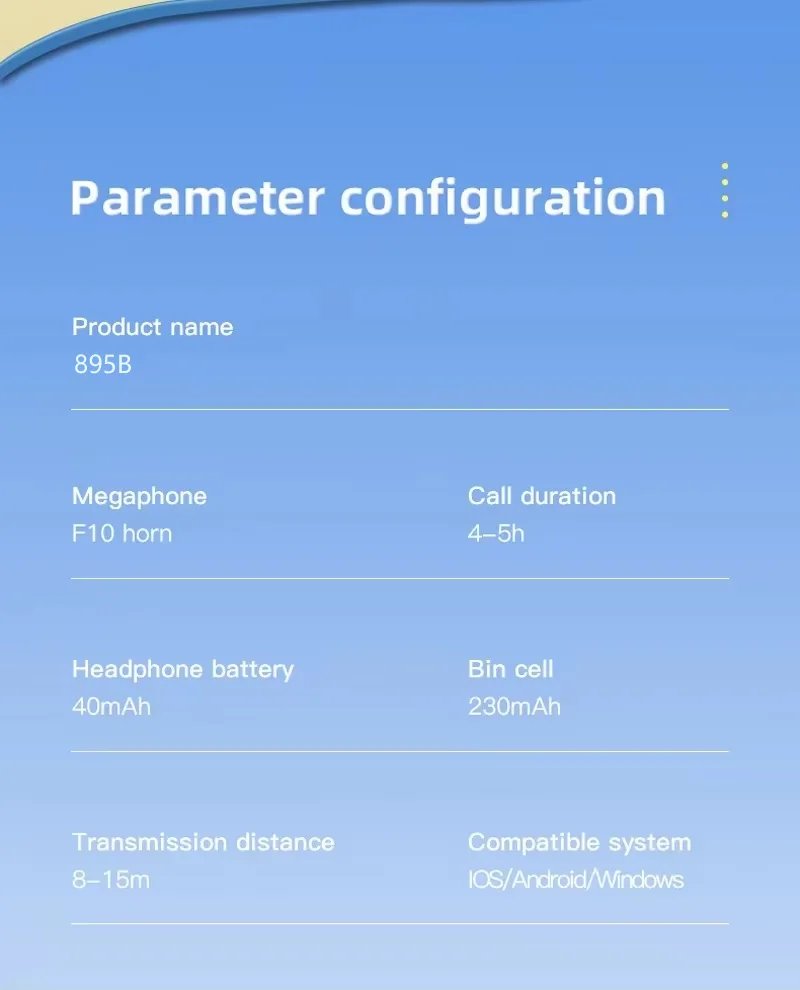 Parameter configuration

Product name
895B

Megaphone
F10 horn

Call duration
4–5h

Headphone battery
40mAh

Bin cell
230mAh

Transmission distance
8–15m

Compatible system
IOS/Android/Windows